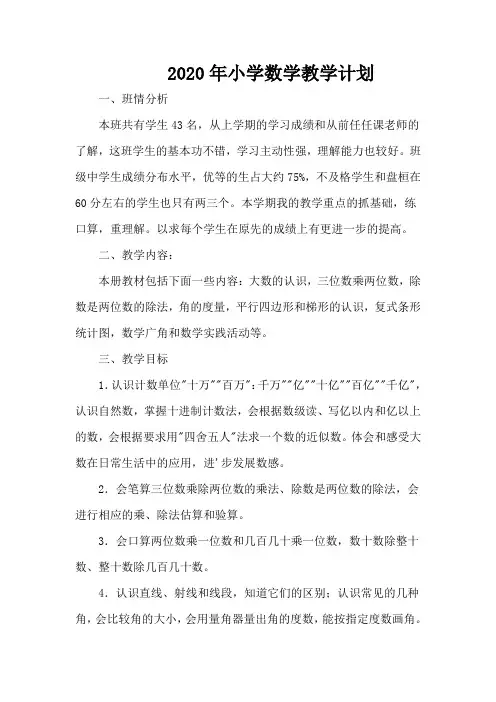 2020年小学数学教学计划

一、班情分析

本班共有学生43名，从上学期的学习成绩和从前任任课老师的了解，这班学生的基本功不错，学习主动性强，理解能力也较好。班级中学生成绩分布水平，优等的生占大约75%，不及格学生和盘桓在60分左右的学生也只有两三个。本学期我的教学重点的抓基础，练口算，重理解。以求每个学生在原先的成绩上有更进一步的提高。

二、教学内容：

本册教材包括下面一些内容：大数的认识，三位数乘两位数，除数是两位数的除法，角的度量，平行四边形和梯形的认识，复式条形统计图，数学广角和数学实践活动等。

三、教学目标

1．认识计数单位"十万""百万"：千万""亿""十亿""百亿""千亿"，认识自然数，掌握十进制计数法，会根据数级读、写亿以内和亿以上的数，会根据要求用"四舍五人"法求一个数的近似数。体会和感受大数在日常生活中的应用，进'步发展数感。

2．会笔算三位数乘除两位数的乘法、除数是两位数的除法，会进行相应的乘、除法估算和验算。

3．会口算两位数乘一位数和几百几十乘一位数，数十数除整十数、整十数除几百几十数。

4．认识直线、射线和线段，知道它们的区别；认识常见的几种角，会比较角的大小，会用量角器量出角的度数，能按指定度数画角。